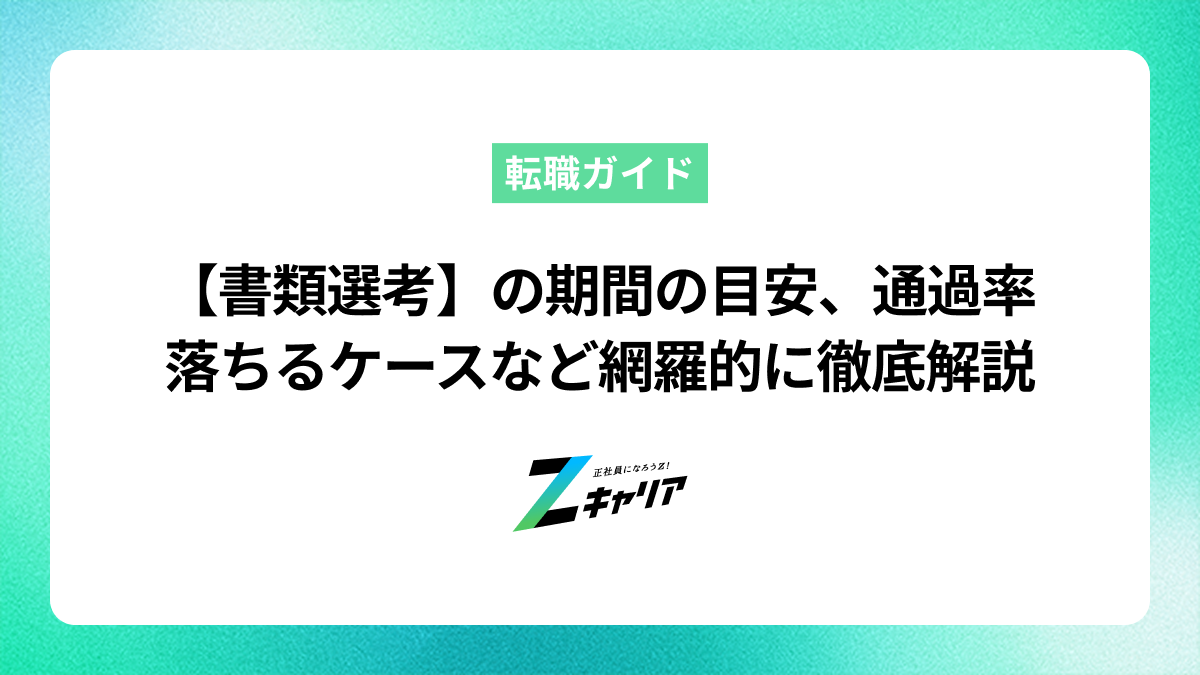 転職ガイド

【書類選考】の期間の目安、通過率
落ちるケースなど網羅的に徹底解説

正社員になろうZ!
Zキャリア